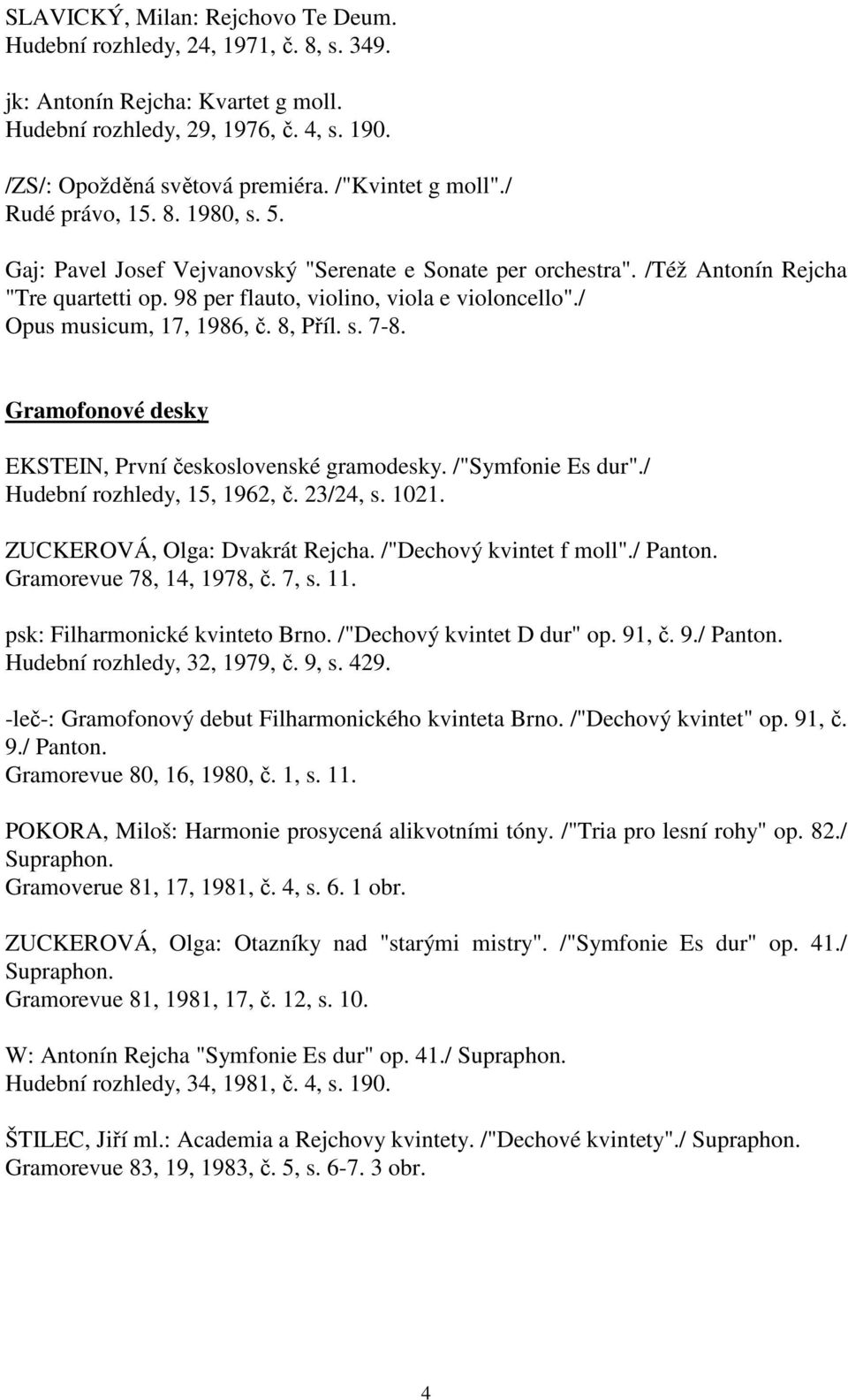 SLAVICKÝ, Milan: Rejchovo Te Deum.
Hudební rozhledy, 24, 1971, č. 8, s. 349.

jk: Antonín Rejcha: Kvartet g moll.
Hudební rozhledy, 29, 1976, č. 4, s. 190.

/ZS/: Opožděná světová premiéra. /"Kvintet g moll"./
Rudé právo, 15. 8. 1980, s. 5.

Gaj: Pavel Josef Vejvanovský "Serenate e Sonate per orchestra". /Též Antonín Rejcha "Tre quartetti op. 98 per flauto, violino, viola e violoncello"./
Opus musicum, 17, 1986, č. 8, Příl. s. 7-8.

Gramofonové desky

EKSTEIN, První československé gramodesky. /"Symfonie Es dur"./
Hudební rozhledy, 15, 1962, č. 23/24, s. 1021.

ZUCKEROVÁ, Olga: Dvakrát Rejcha. /"Dechový kvintet f moll"./ Panton.
Gramorevue 78, 14, 1978, č. 7, s. 11.

psk: Filharmonické kvinteto Brno. /"Dechový kvintet D dur" op. 91, č. 9./ Panton.
Hudební rozhledy, 32, 1979, č. 9, s. 429.

-leč-: Gramofonový debut Filharmonického kvinteta Brno. /"Dechový kvintet" op. 91, č. 9./ Panton.
Gramorevue 80, 16, 1980, č. 1, s. 11.

POKORA, Miloš: Harmonie prosycená alikvotními tóny. /"Tria pro lesní rohy" op. 82./ Supraphon.
Gramoverue 81, 17, 1981, č. 4, s. 6. 1 obr.

ZUCKEROVÁ, Olga: Otazníky nad "starými mistry". /"Symfonie Es dur" op. 41./ Supraphon.
Gramorevue 81, 1981, 17, č. 12, s. 10.

W: Antonín Rejcha "Symfonie Es dur" op. 41./ Supraphon.
Hudební rozhledy, 34, 1981, č. 4, s. 190.

ŠTILEC, Jiří ml.: Academia a Rejchovy kvintety. /"Dechové kvintety"./ Supraphon.
Gramorevue 83, 19, 1983, č. 5, s. 6-7. 3 obr.

4